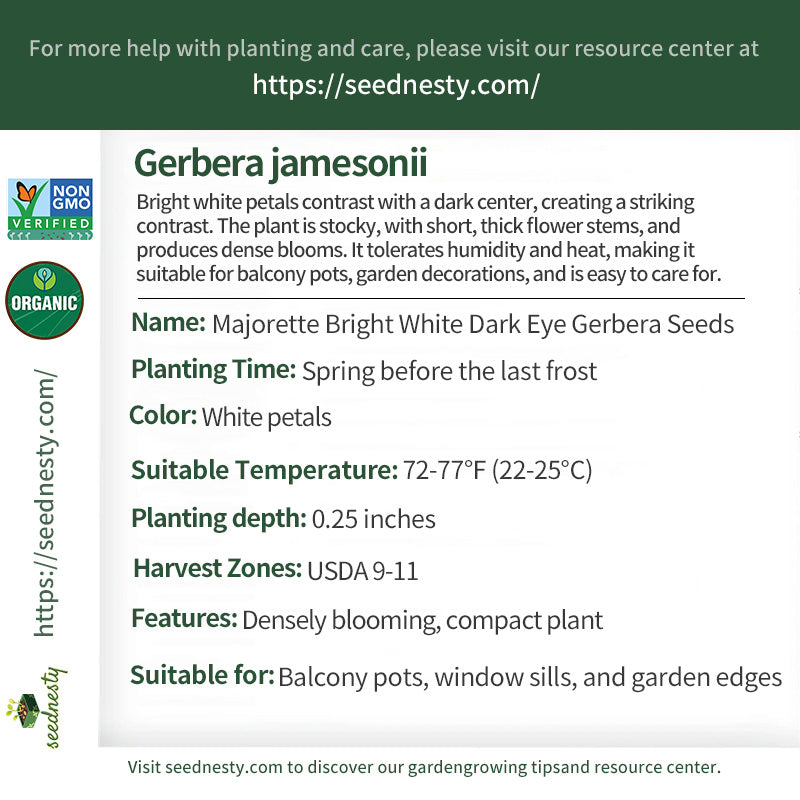 For more help with planting and care, please visit our resource center at
https://seednesty.com/

NON GMO VERIFIED

ORGANIC

https://seednesty.com/

seednesty

Gerbera jamesonii

Bright white petals contrast with a dark center, creating a striking contrast. The plant is stocky, with short, thick flower stems, and produces dense blooms. It tolerates humidity and heat, making it suitable for balcony pots, garden decorations, and is easy to care for.

Name: Majorette Bright White Dark Eye Gerbera Seeds

Planting Time: Spring before the last frost

Color: White petals

Suitable Temperature: 72-77°F (22-25°C)

Planting depth: 0.25 inches

Harvest Zones: USDA 9-11

Features: Densely blooming, compact plant

Suitable for: Balcony pots, window sills, and garden edges

Visit seednesty.com to discover our gardengrowing tipsand resource center.